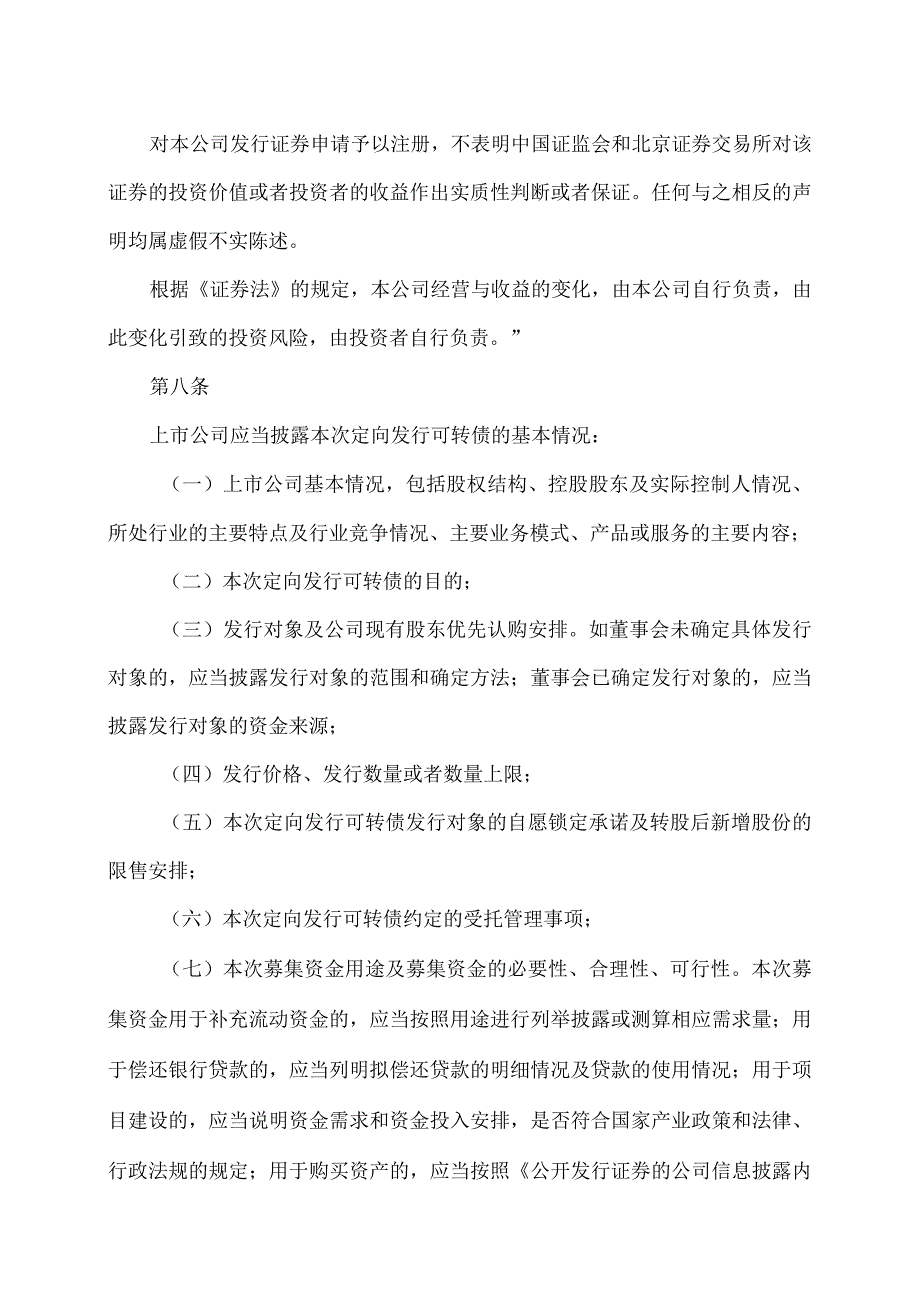 对本公司发行证券申请予以注册，不表明中国证监会和北京证券交易所对该证券的投资价值或者投资者的收益作出实质性判断或者保证。任何与之相反的声明均属虚假不实陈述。

根据《证券法》的规定，本公司经营与收益的变化，由本公司自行负责，由此变化引致的投资风险，由投资者自行负责。”

第八条

上市公司应当披露本次定向发行可转债的基本情况：

（一）上市公司基本情况，包括股权结构、控股股东及实际控制人情况、所处行业的主要特点及行业竞争情况、主要业务模式、产品或服务的主要内容；

（二）本次定向发行可转债的目的；

（三）发行对象及公司现有股东优先认购安排。如董事会未确定具体发行对象的，应当披露发行对象的范围和确定方法；董事会已确定发行对象的，应当披露发行对象的资金来源；

（四）发行价格、发行数量或者数量上限；

（五）本次定向发行可转债发行对象的自愿锁定承诺及转股后新增股份的限售安排；

（六）本次定向发行可转债约定的受托管理事项；

（七）本次募集资金用途及募集资金的必要性、合理性、可行性。本次募集资金用于补充流动资金的，应当按照用途进行列举披露或测算相应需求量；用于偿还银行贷款的，应当列明拟偿还贷款的明细情况及贷款的使用情况；用于项目建设的，应当说明资金需求和资金投入安排，是否符合国家产业政策和法律、行政法规的规定；用于购买资产的，应当按照《公开发行证券的公司信息披露内